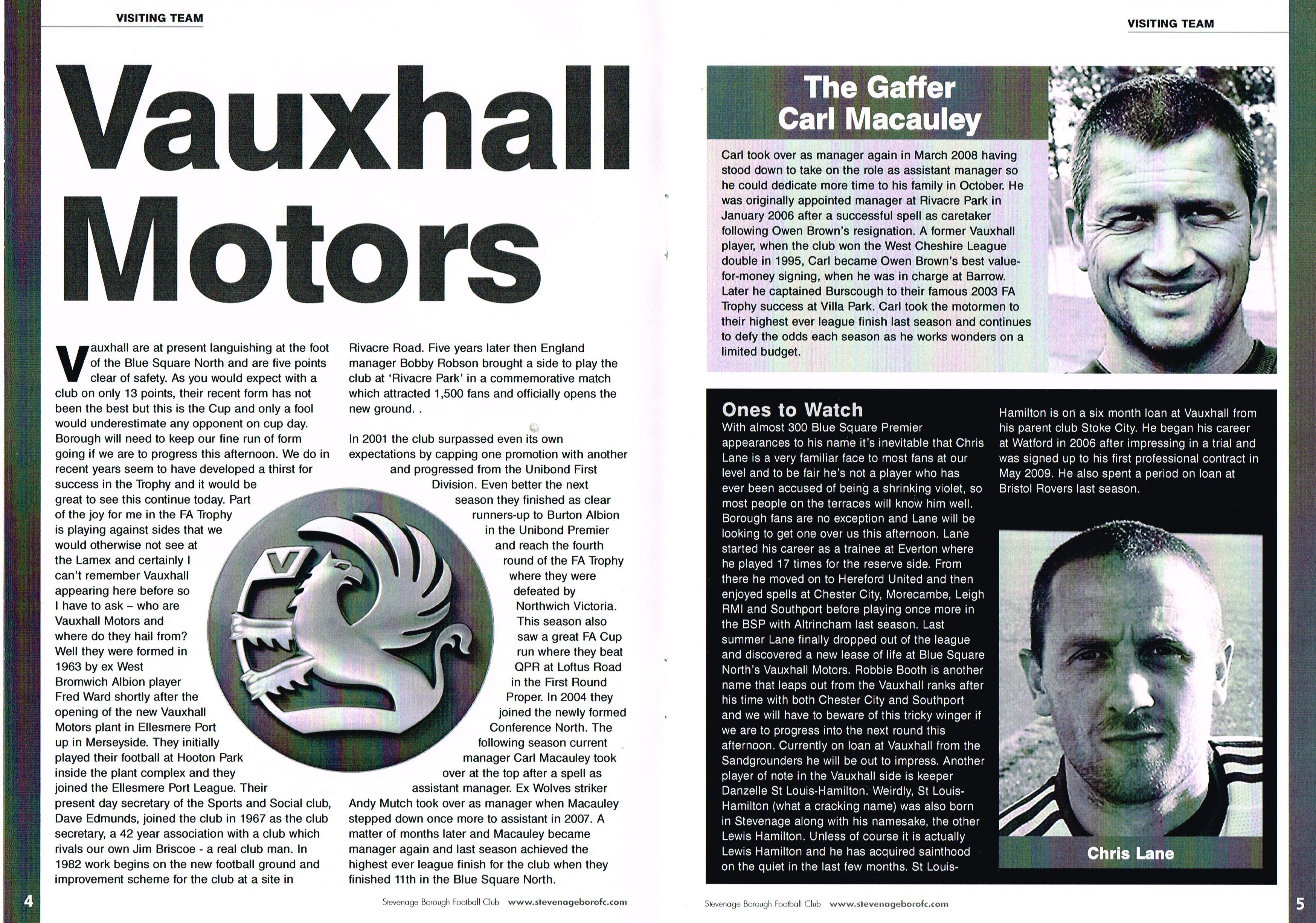 VISITING TEAM

Vauxhall Motors

Vauxhall are at present languishing at the foot of the Blue Square North and are five points clear of safety. As you would expect with a club on only 13 points, their recent form has not been the best but this is the Cup and only a fool would underestimate any opponent on cup day. Borough will need to keep our fine run of form going if we are to progress this afternoon. We do in recent years seem to have developed a thirst for success in the Trophy and it would be great to see this continue today. Part of the joy for me in the FA Trophy is playing against sides that we would otherwise not see at the Lamex and certainly I can't remember Vauxhall appearing here before so I have to ask – who are Vauxhall Motors and where do they hail from? Well they were formed in 1963 by ex West Bromwich Albion player Fred Ward shortly after the opening of the new Vauxhall Motors plant in Ellesmere Port up in Merseyside. They initially played their football at Hooton Park inside the plant complex and they joined the Ellesmere Port League. Their present day secretary of the Sports and Social club, Dave Edmunds, joined the club in 1967 as the club secretary, a 42 year association with a club which rivals our own Jim Briscoe - a real club man. In 1982 work begins on the new football ground and improvement scheme for the club at a site in Rivacre Road. Five years later then England manager Bobby Robson brought a side to play the club at 'Rivacre Park' in a commemorative match which attracted 1,500 fans and officially opens the new ground. .

In 2001 the club surpassed even its own expectations by capping one promotion with another and progressed from the Unibond First Division. Even better the next season they finished as clear runners-up to Burton Albion in the Unibond Premier and reach the fourth round of the FA Trophy where they were defeated by Northwich Victoria. This season also saw a great FA Cup run where they beat QPR at Loftus Road in the First Round Proper. In 2004 they joined the newly formed Conference North. The following season current manager Carl Macauley took over at the top after a spell as assistant manager. Ex Wolves striker Andy Mutch took over as manager when Macauley stepped down once more to assistant in 2007. A matter of months later and Macauley became manager again and last season achieved the highest ever league finish for the club when they finished 11th in the Blue Square North.

4

Stevenage Borough Football Club www.stevenageborofc.com

VISITING TEAM

The Gaffer
Carl Macauley

Carl took over as manager again in March 2008 having stood down to take on the role as assistant manager so he could dedicate more time to his family in October. He was originally appointed manager at Rivacre Park in January 2006 after a successful spell as caretaker following Owen Brown's resignation. A former Vauxhall player, when the club won the West Cheshire League double in 1995, Carl became Owen Brown's best value-for-money signing, when he was in charge at Barrow. Later he captained Burscough to their famous 2003 FA Trophy success at Villa Park. Carl took the motormen to their highest ever league finish last season and continues to defy the odds each season as he works wonders on a limited budget.

Ones to Watch
With almost 300 Blue Square Premier appearances to his name it's inevitable that Chris Lane is a very familiar face to most fans at our level and to be fair he's not a player who has ever been accused of being a shrinking violet, so most people on the terraces will know him well. Borough fans are no exception and Lane will be looking to get one over us this afternoon. Lane started his career as a trainee at Everton where he played 17 times for the reserve side. From there he moved on to Hereford United and then enjoyed spells at Chester City, Morecambe, Leigh RMI and Southport before playing once more in the BSP with Altrincham last season. Last summer Lane finally dropped out of the league and discovered a new lease of life at Blue Square North's Vauxhall Motors. Robbie Booth is another name that leaps out from the Vauxhall ranks after his time with both Chester City and Southport and we will have to beware of this tricky winger if we are to progress into the next round this afternoon. Currently on loan at Vauxhall from the Sandgrounders he will be out to impress. Another player of note in the Vauxhall side is keeper Danzelle St Louis-Hamilton. Weirdly, St Louis-Hamilton (what a cracking name) was also born in Stevenage along with his namesake, the other Lewis Hamilton. Unless of course it is actually Lewis Hamilton and he has acquired sainthood on the quiet in the last few months. St Louis-Hamilton is on a six month loan at Vauxhall from his parent club Stoke City. He began his career at Watford in 2006 after impressing in a trial and was signed up to his first professional contract in May 2009. He also spent a period on loan at Bristol Rovers last season.

Chris Lane

Stevenage Borough Football Club www.stevenageborofc.com

5